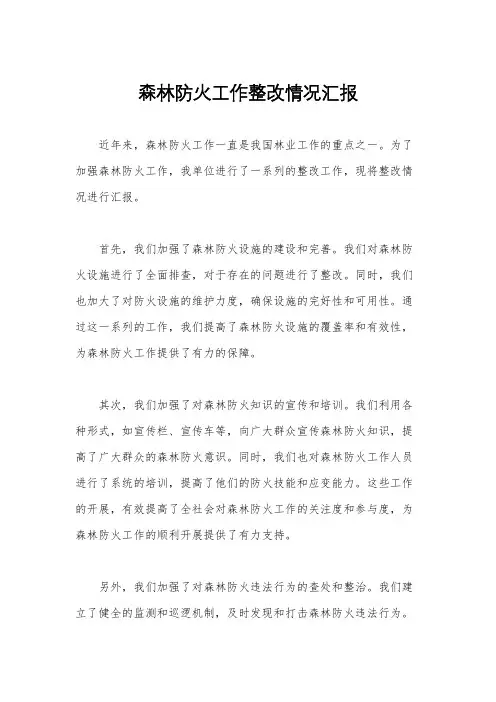 森林防火工作整改情况汇报

近年来，森林防火工作一直是我国林业工作的重点之一。为了加强森林防火工作，我单位进行了一系列的整改工作，现将整改情况进行汇报。

首先，我们加强了森林防火设施的建设和完善。我们对森林防火设施进行了全面排查，对于存在的问题进行了整改。同时，我们也加大了对防火设施的维护力度，确保设施的完好性和可用性。通过这一系列的工作，我们提高了森林防火设施的覆盖率和有效性，为森林防火工作提供了有力的保障。

其次，我们加强了对森林防火知识的宣传和培训。我们利用各种形式，如宣传栏、宣传车等，向广大群众宣传森林防火知识，提高了广大群众的森林防火意识。同时，我们也对森林防火工作人员进行了系统的培训，提高了他们的防火技能和应变能力。这些工作的开展，有效提高了全社会对森林防火工作的关注度和参与度，为森林防火工作的顺利开展提供了有力支持。

另外，我们加强了对森林防火违法行为的查处和整治。我们建立了健全的监测和巡逻机制，及时发现和打击森林防火违法行为。